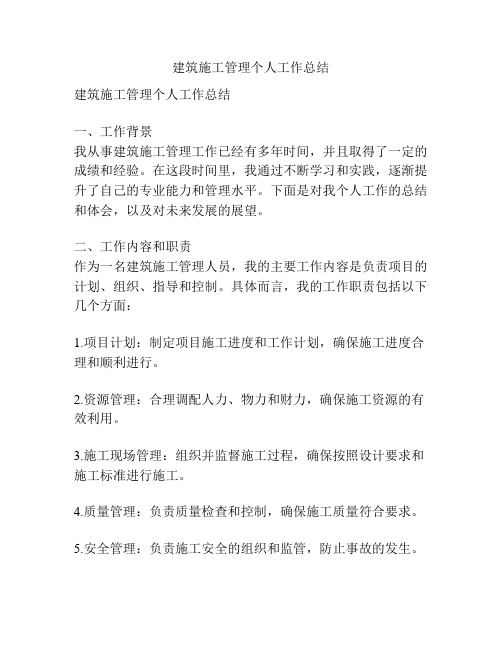 建筑施工管理个人工作总结

建筑施工管理个人工作总结

一、工作背景
我从事建筑施工管理工作已经有多年时间，并且取得了一定的成绩和经验。在这段时间里，我通过不断学习和实践，逐渐提升了自己的专业能力和管理水平。下面是对我个人工作的总结和体会，以及对未来发展的展望。

二、工作内容和职责
作为一名建筑施工管理人员，我的主要工作内容是负责项目的计划、组织、指导和控制。具体而言，我的工作职责包括以下几个方面：

1.项目计划：制定项目施工进度和工作计划，确保施工进度合理和顺利进行。

2.资源管理：合理调配人力、物力和财力，确保施工资源的有效利用。

3.施工现场管理：组织并监督施工过程，确保按照设计要求和施工标准进行施工。

4.质量管理：负责质量检查和控制，确保施工质量符合要求。

5.安全管理：负责施工安全的组织和监管，防止事故的发生。